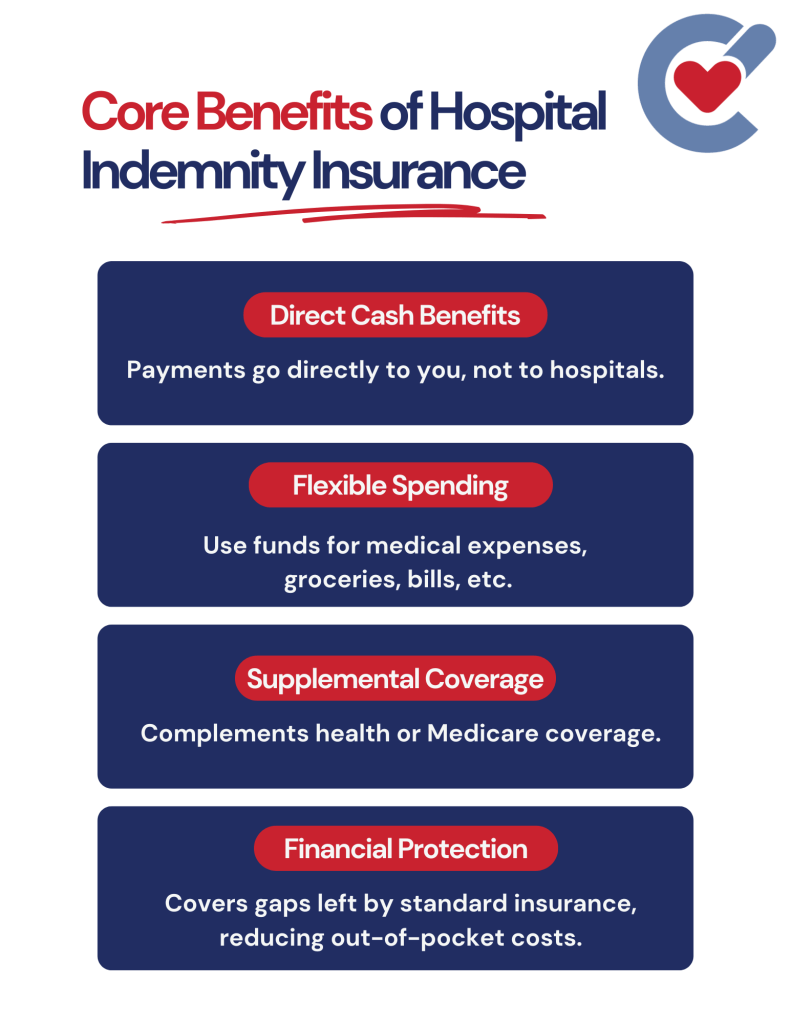 Core Benefits of Hospital Indemnity Insurance

Direct Cash Benefits

Payments go directly to you, not to hospitals.

Flexible Spending

Use funds for medical expenses, groceries, bills, etc.

Supplemental Coverage

Complements health or Medicare coverage.

Financial Protection

Covers gaps left by standard insurance, reducing out-of-pocket costs.